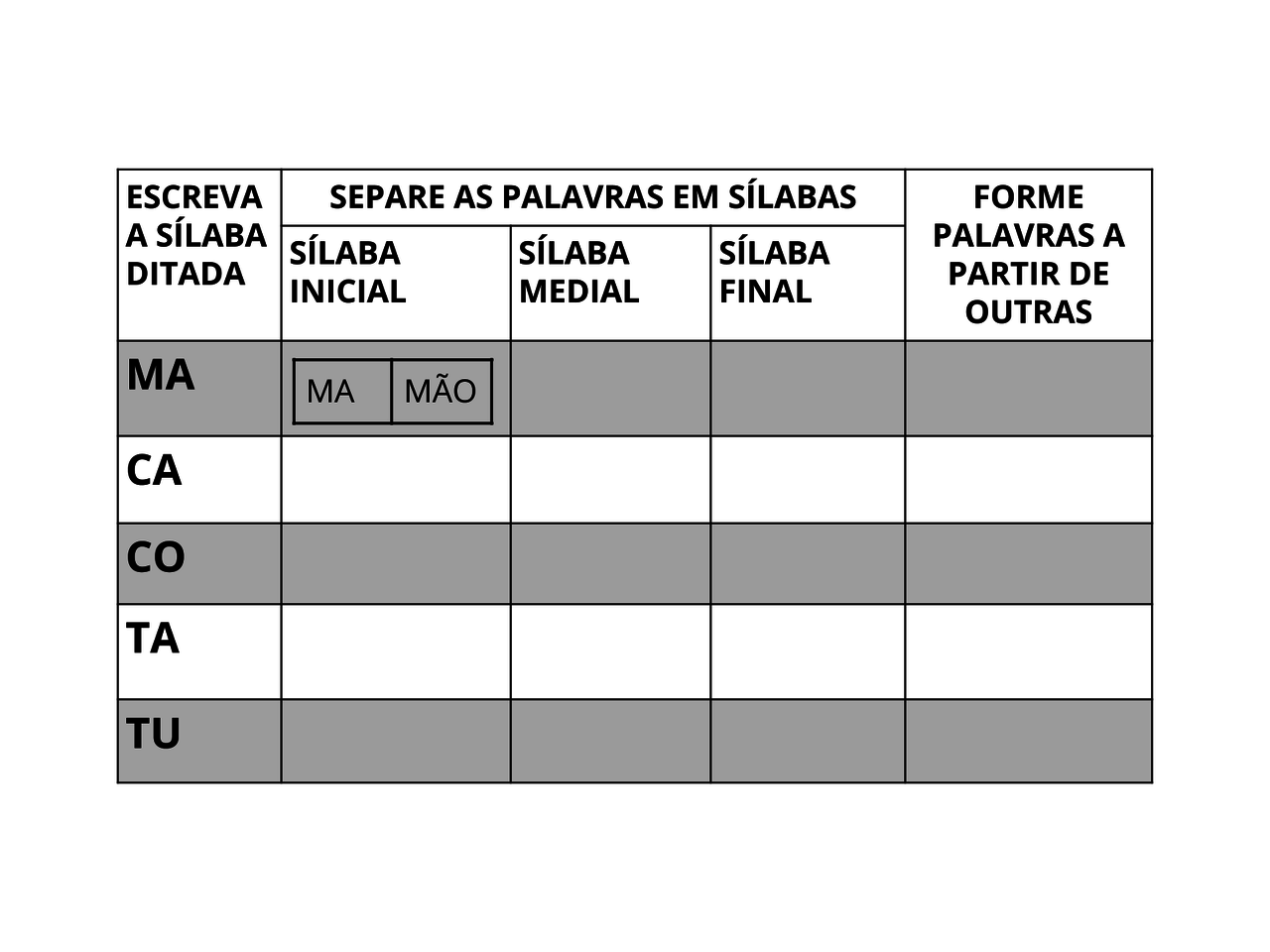 | ESCREVA A SÍLABA DITADA | SEPARE AS PALAVRAS EM SÍLABAS | | | FORME PALAVRAS A PARTIR DE OUTRAS |
|---|---|---|---|---|
| | SÍLABA INICIAL | SÍLABA MEDIAL | SÍLABA FINAL | |
| MA | MA MÃO | | | |
| CA | | | | |
| CO | | | | |
| TA | | | | |
| TU | | | | |